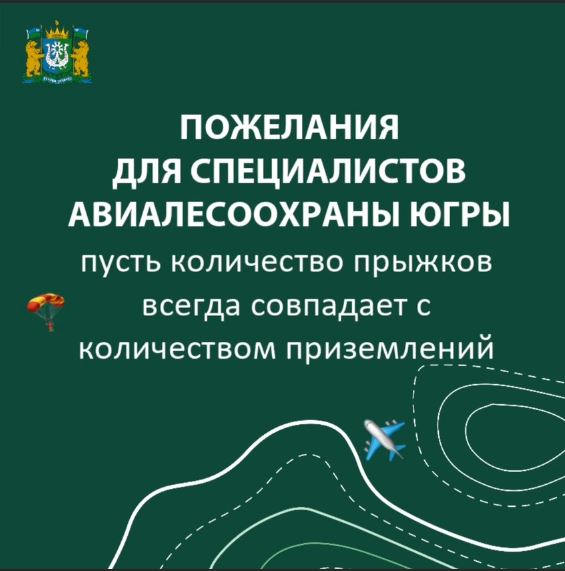 ПОЖЕЛАНИЯ
ДЛЯ СПЕЦИАЛИСТОВ
АВИАЛЕСООХРАНЫ ЮГРЫ

пусть количество прыжков всегда совпадает с количеством приземлений